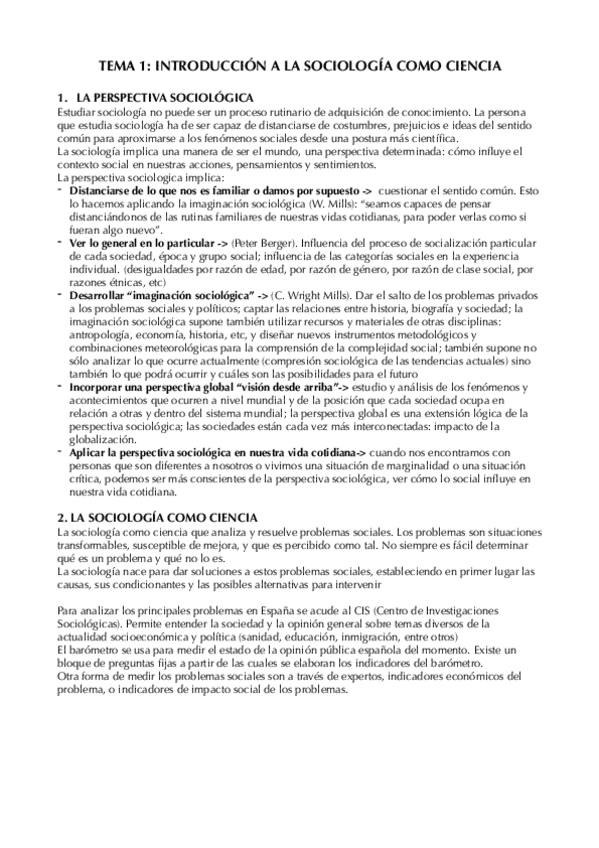 TEMA 1: INTRODUCCIÓN A LA SOCIOLOGÍA COMO CIENCIA

1. LA PERSPECTIVA SOCIOLÓGICA
Estudiar sociología no puede ser un proceso rutinario de adquisición de conocimiento. La persona que estudia sociología ha de ser capaz de distanciarse de costumbres, prejuicios e ideas del sentido común para aproximarse a los fenómenos sociales desde una postura más científica.
La sociología implica una manera de ser el mundo, una perspectiva determinada: cómo influye el contexto social en nuestras acciones, pensamientos y sentimientos.
La perspectiva sociologica implica:
- Distanciarse de lo que nos es familiar o damos por supuesto -> cuestionar el sentido común. Esto lo hacemos aplicando la imaginación sociológica (W. Mills): "seamos capaces de pensar distanciándonos de las rutinas familiares de nuestras vidas cotidianas, para poder verlas como si fueran algo nuevo".
- Ver lo general en lo particular -> (Peter Berger). Influencia del proceso de socialización particular de cada sociedad, época y grupo social; influencia de las categorías sociales en la experiencia individual. (desigualdades por razón de edad, por razón de género, por razón de clase social, por razones étnicas, etc)
- Desarrollar "imaginación sociológica" -> (C. Wright Mills). Dar el salto de los problemas privados a los problemas sociales y políticos; captar las relaciones entre historia, biografía y sociedad; la imaginación sociológica supone también utilizar recursos y materiales de otras disciplinas: antropología, economía, historia, etc, y diseñar nuevos instrumentos metodológicos y combinaciones meteorológicas para la comprensión de la complejidad social; también supone no sólo analizar lo que ocurre actualmente (compresión sociológica de las tendencias actuales) sino también lo que podrá ocurrir y cuáles son las posibilidades para el futuro
- Incorporar una perspectiva global "visión desde arriba"-> estudio y análisis de los fenómenos y acontecimientos que ocurren a nivel mundial y de la posición que cada sociedad ocupa en relación a otras y dentro del sistema mundial; la perspectiva global es una extensión lógica de la perspectiva sociológica; las sociedades están cada vez más interconectadas: impacto de la globalización.
- Aplicar la perspectiva sociológica en nuestra vida cotidiana-> cuando nos encontramos con personas que son diferentes a nosotros o vivimos una situación de marginalidad o una situación crítica, podemos ser más conscientes de la perspectiva sociológica, ver cómo lo social influye en nuestra vida cotidiana.

2. LA SOCIOLOGÍA COMO CIENCIA
La sociología como ciencia que analiza y resuelve problemas sociales. Los problemas son situaciones transformables, susceptible de mejora, y que es percibido como tal. No siempre es fácil determinar qué es un problema y qué no lo es.
La sociología nace para dar soluciones a estos problemas sociales, estableciendo en primer lugar las causas, sus condicionantes y las posibles alternativas para intervenir

Para analizar los principales problemas en España se acude al CIS (Centro de Investigaciones Sociológicas). Permite entender la sociedad y la opinión general sobre temas diversos de la actualidad socioeconómica y política (sanidad, educación, inmigración, entre otros)
El barómetro se usa para medir el estado de la opinión pública española del momento. Existe un bloque de preguntas fijas a partir de las cuales se elaboran los indicadores del barómetro.
Otra forma de medir los problemas sociales son a través de expertos, indicadores económicos del problema, o indicadores de impacto social de los problemas.